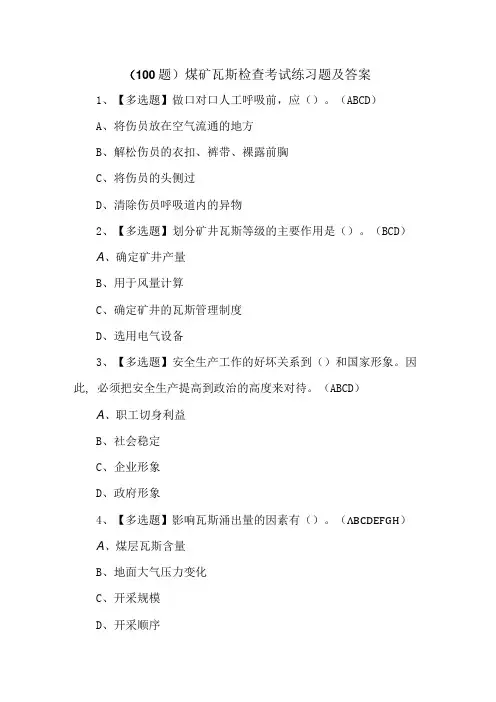 （100题）煤矿瓦斯检查考试练习题及答案

1、【多选题】做口对口人工呼吸前，应（）。（ABCD）

A、将伤员放在空气流通的地方

B、解松伤员的衣扣、裤带、裸露前胸

C、将伤员的头侧过

D、清除伤员呼吸道内的异物

2、【多选题】划分矿井瓦斯等级的主要作用是（）。（BCD）

A、确定矿井产量

B、用于风量计算

C、确定矿井的瓦斯管理制度

D、选用电气设备

3、【多选题】安全生产工作的好坏关系到（）和国家形象。因此，必须把安全生产提高到政治的高度来对待。（ABCD）

A、职工切身利益

B、社会稳定

C、企业形象

D、政府形象

4、【多选题】影响瓦斯涌出量的因素有（）。（ABCDEFGH）

A、煤层瓦斯含量

B、地面大气压力变化

C、开采规模

D、开采顺序